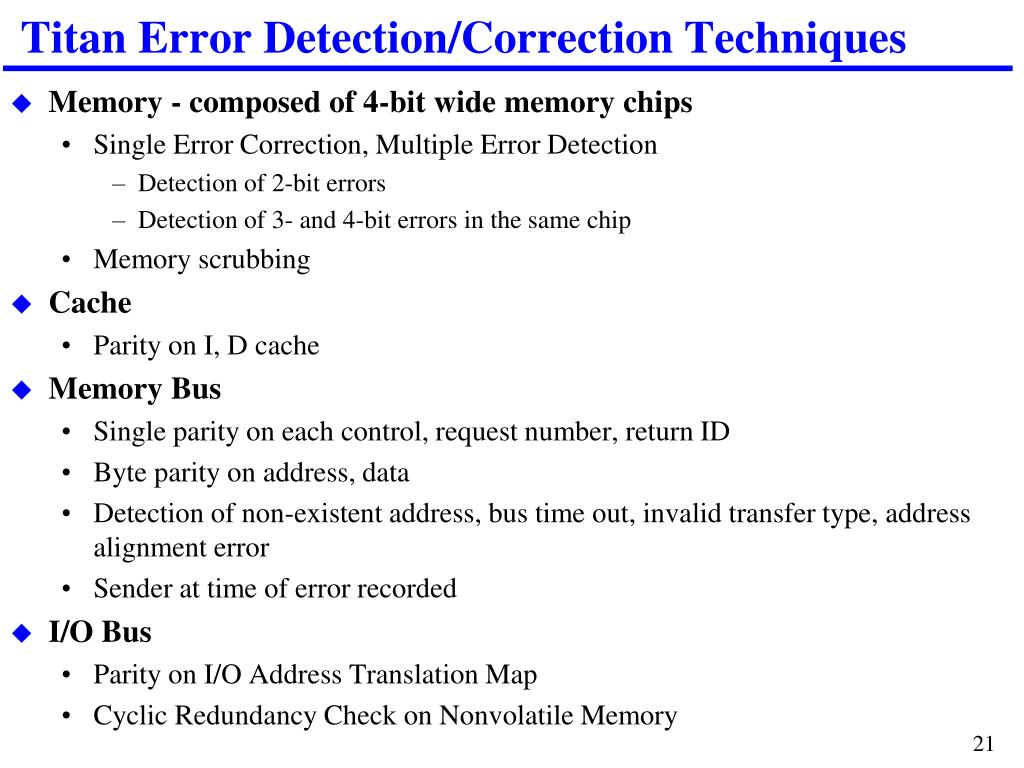 Titan Error Detection/Correction Techniques

◆ Memory - composed of 4-bit wide memory chips
• Single Error Correction, Multiple Error Detection
– Detection of 2-bit errors
– Detection of 3- and 4-bit errors in the same chip
• Memory scrubbing

◆ Cache
• Parity on I, D cache

◆ Memory Bus
• Single parity on each control, request number, return ID
• Byte parity on address, data
• Detection of non-existent address, bus time out, invalid transfer type, address alignment error
• Sender at time of error recorded

◆ I/O Bus
• Parity on I/O Address Translation Map
• Cyclic Redundancy Check on Nonvolatile Memory

21